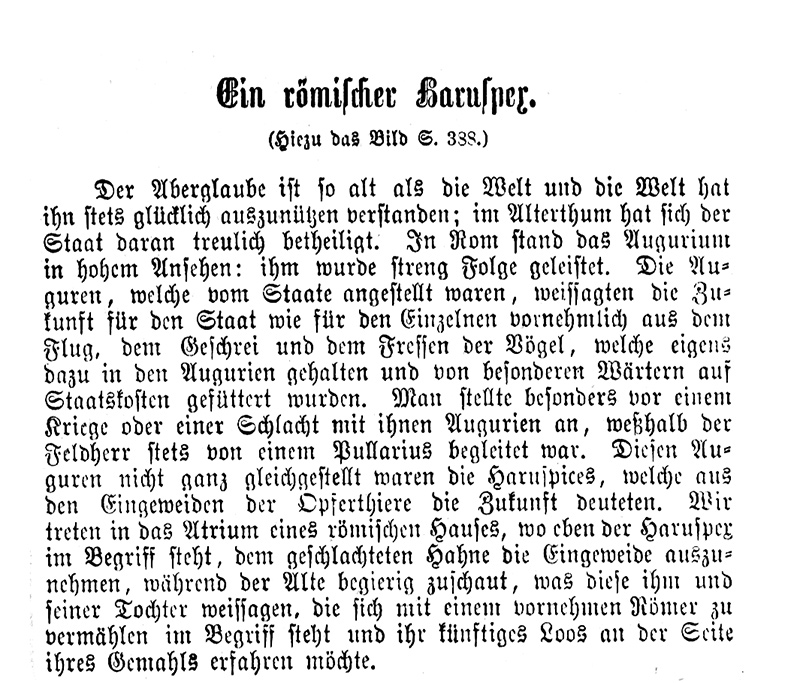 Ein römischer Haruspex.

(Hiezu das Bild S. 338.)

Der Aberglaube ist so alt als die Welt und die Welt hat ihn stets glücklich auszunützen verstanden; im Alterthum hat sich der Staat daran treulich betheiligt. In Rom stand das Augurium in hohem Ansehen: ihm wurde streng Folge geleistet. Die Auguren, welche vom Staate angestellt waren, weissagten die Zukunft für den Staat wie für den Einzelnen vornehmlich aus dem Flug, dem Geschrei und dem Fressen der Vögel, welche eigens dazu in den Augurien gehalten und von besonderen Wärtern auf Staatskosten gefüttert wurden. Man stellte besonders vor einem Kriege oder einer Schlacht mit ihnen Augurien an, weßhalb der Feldherr stets von einem Pullarius begleitet war. Diesen Auguren nicht ganz gleichgestellt waren die Haruspices, welche aus den Eingeweiden der Opferthiere die Zukunft deuteten. Wir treten in das Atrium eines römischen Hauses, wo eben der Haruspex im Begriff steht, dem geschlachteten Hahne die Eingeweide auszunehmen, während der Alte begierig zuschaut, was diese ihm und seiner Tochter weissagen, die sich mit einem vornehmen Römer zu vermählen im Begriff steht und ihr künftiges Loos an der Seite ihres Gemahls erfahren möchte.